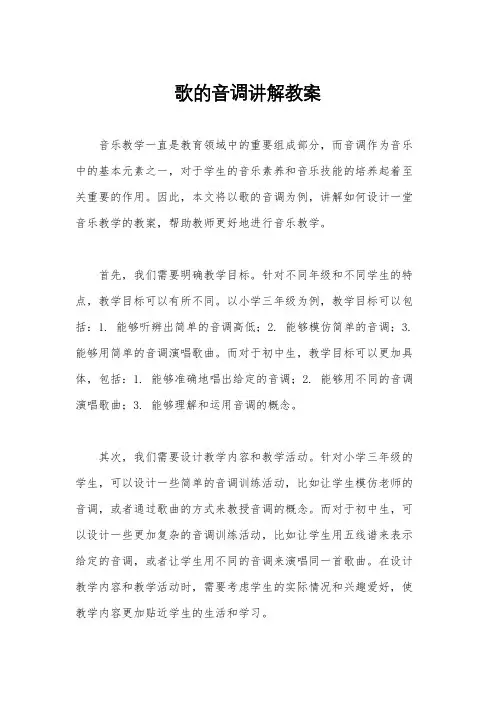 歌的音调讲解教案

音乐教学一直是教育领域中的重要组成部分，而音调作为音乐中的基本元素之一，对于学生的音乐素养和音乐技能的培养起着至关重要的作用。因此，本文将以歌的音调为例，讲解如何设计一堂音乐教学的教案，帮助教师更好地进行音乐教学。

首先，我们需要明确教学目标。针对不同年级和不同学生的特点，教学目标可以有所不同。以小学三年级为例，教学目标可以包括：1. 能够听辨出简单的音调高低；2. 能够模仿简单的音调；3. 能够用简单的音调演唱歌曲。而对于初中生，教学目标可以更加具体，包括：1. 能够准确地唱出给定的音调；2. 能够用不同的音调演唱歌曲；3. 能够理解和运用音调的概念。

其次，我们需要设计教学内容和教学活动。针对小学三年级的学生，可以设计一些简单的音调训练活动，比如让学生模仿老师的音调，或者通过歌曲的方式来教授音调的概念。而对于初中生，可以设计一些更加复杂的音调训练活动，比如让学生用五线谱来表示给定的音调，或者让学生用不同的音调来演唱同一首歌曲。在设计教学内容和教学活动时，需要考虑学生的实际情况和兴趣爱好，使教学内容更加贴近学生的生活和学习。